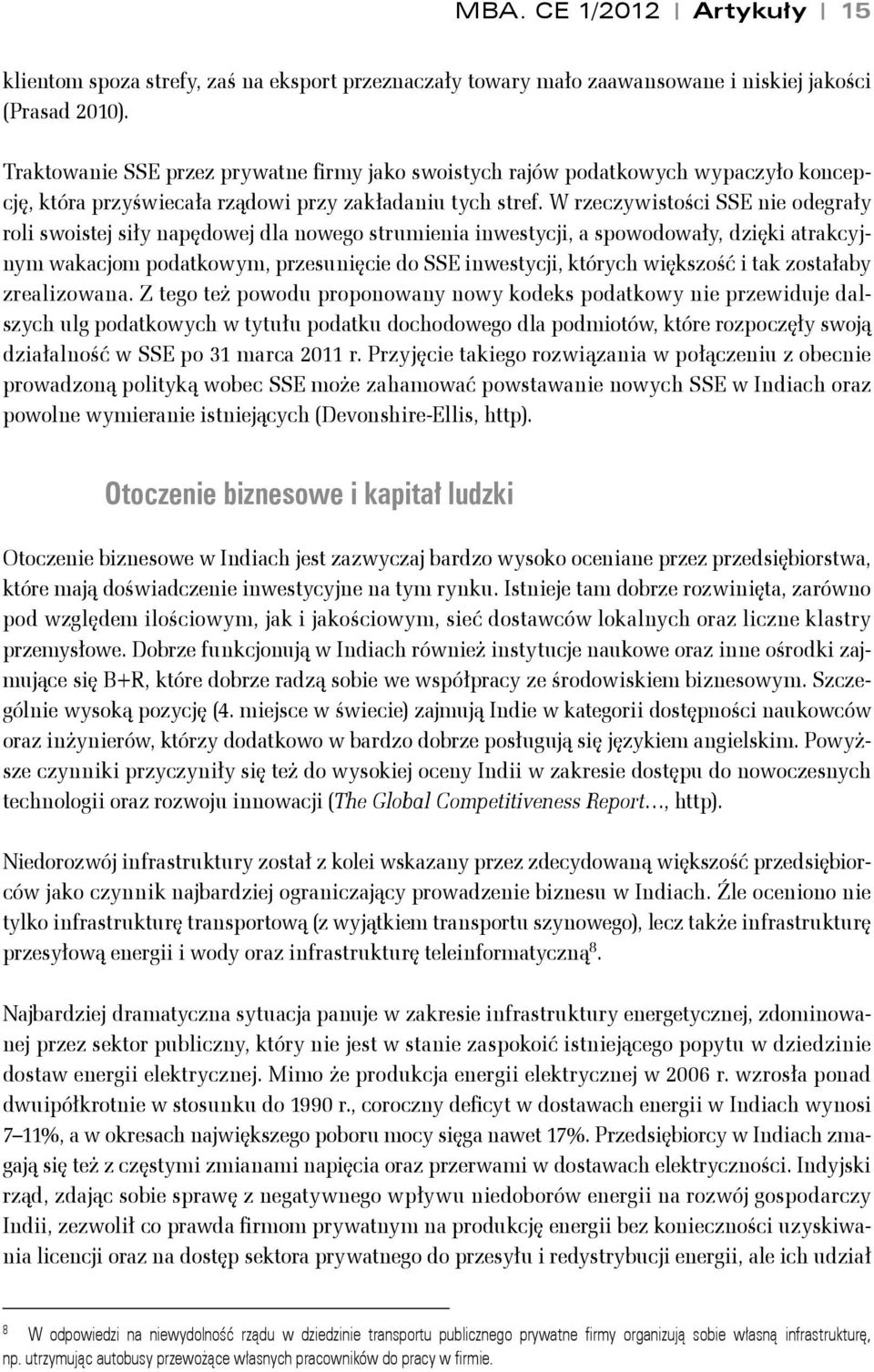 MBA. CE 1/2012 | Artykuły | 15

klientom spoza strefy, zaś na eksport przeznaczały towary mało zaawansowane i niskiej jakości (Prasad 2010).

Traktowanie SSE przez prywatne firmy jako swoistych rajów podatkowych wypaczyło koncepcję, która przyświecała rządowi przy zakładaniu tych stref. W rzeczywistości SSE nie odegrały roli swoistej siły napędowej dla nowego strumienia inwestycji, a spowodowały, dzięki atrakcyjnym wakacjom podatkowym, przesunięcie do SSE inwestycji, których większość i tak zostałaby zrealizowana. Z tego też powodu proponowany nowy kodeks podatkowy nie przewiduje dalszych ulg podatkowych w tytułu podatku dochodowego dla podmiotów, które rozpoczęły swoją działalność w SSE po 31 marca 2011 r. Przyjęcie takiego rozwiązania w połączeniu z obecnie prowadzoną polityką wobec SSE może zahamować powstawanie nowych SSE w Indiach oraz powolne wymieranie istniejących (Devonshire-Ellis, http).

Otoczenie biznesowe i kapitał ludzki

Otoczenie biznesowe w Indiach jest zazwyczaj bardzo wysoko oceniane przez przedsiębiorstwa, które mają doświadczenie inwestycyjne na tym rynku. Istnieje tam dobrze rozwinięta, zarówno pod względem ilościowym, jak i jakościowym, sieć dostawców lokalnych oraz liczne klastry przemysłowe. Dobrze funkcjonują w Indiach również instytucje naukowe oraz inne ośrodki zajmujące się B+R, które dobrze radzą sobie we współpracy ze środowiskiem biznesowym. Szczególnie wysoką pozycję (4. miejsce w świecie) zajmują Indie w kategorii dostępności naukowców oraz inżynierów, którzy dodatkowo w bardzo dobrze posługują się językiem angielskim. Powyższe czynniki przyczyniły się też do wysokiej oceny Indii w zakresie dostępu do nowoczesnych technologii oraz rozwoju innowacji (The Global Competitiveness Report…, http).

Niedorozwój infrastruktury został z kolei wskazany przez zdecydowaną większość przedsiębiorców jako czynnik najbardziej ograniczający prowadzenie biznesu w Indiach. Źle oceniono nie tylko infrastrukturę transportową (z wyjątkiem transportu szynowego), lecz także infrastrukturę przesyłową energii i wody oraz infrastrukturę teleinformatyczną$^8$.

Najbardziej dramatyczna sytuacja panuje w zakresie infrastruktury energetycznej, zdominowanej przez sektor publiczny, który nie jest w stanie zaspokoić istniejącego popytu w dziedzinie dostaw energii elektrycznej. Mimo że produkcja energii elektrycznej w 2006 r. wzrosła ponad dwuipółkrotnie w stosunku do 1990 r., coroczny deficyt w dostawach energii w Indiach wynosi 7–11%, a w okresach największego poboru mocy sięga nawet 17%. Przedsiębiorcy w Indiach zmagają się też z częstymi zmianami napięcia oraz przerwami w dostawach elektryczności. Indyjski rząd, zdając sobie sprawę z negatywnego wpływu niedoborów energii na rozwój gospodarczy Indii, zezwolił co prawda firmom prywatnym na produkcję energii bez konieczności uzyskiwania licencji oraz na dostęp sektora prywatnego do przesyłu i redystrybucji energii, ale ich udział

8 W odpowiedzi na niewydolność rządu w dziedzinie transportu publicznego prywatne firmy organizują sobie własną infrastrukturę, np. utrzymując autobusy przewożące własnych pracowników do pracy w firmie.